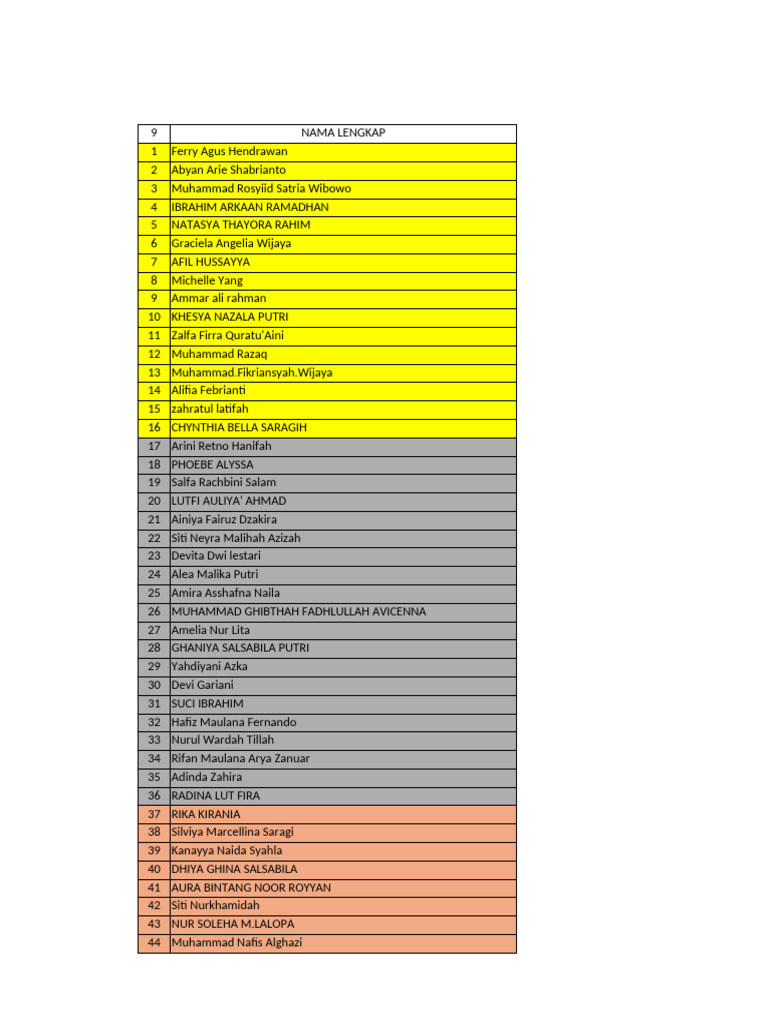 | 9 | NAMA LENGKAP |
|---|---|
| 1 | Ferry Agus Hendrawan |
| 2 | Abyan Arie Shabrianto |
| 3 | Muhammad Rosyiid Satria Wibowo |
| 4 | IBRAHIM ARKAAN RAMADHAN |
| 5 | NATASYA THAYORA RAHIM |
| 6 | Graciela Angelia Wijaya |
| 7 | AFIL HUSSAYYA |
| 8 | Michelle Yang |
| 9 | Ammar ali rahman |
| 10 | KHESYA NAZALA PUTRI |
| 11 | Zalfa Firra Quratu'Aini |
| 12 | Muhammad Razaq |
| 13 | Muhammad.Fikriansyah.Wijaya |
| 14 | Alifia Febrianti |
| 15 | zahratul latifah |
| 16 | CHYNTHIA BELLA SARAGIH |
| 17 | Arini Retno Hanifah |
| 18 | PHOEBE ALYSSA |
| 19 | Salfa Rachbini Salam |
| 20 | LUTFI AULIYA' AHMAD |
| 21 | Ainiya Fairuz Dzakira |
| 22 | Siti Neyra Malihah Azizah |
| 23 | Devita Dwi lestari |
| 24 | Alea Malika Putri |
| 25 | Amira Asshafna Naila |
| 26 | MUHAMMAD GHIBTHAH FADHLULLAH AVICENNA |
| 27 | Amelia Nur Lita |
| 28 | GHANIYA SALSABILA PUTRI |
| 29 | Yahdiyani Azka |
| 30 | Devi Gariani |
| 31 | SUCI IBRAHIM |
| 32 | Hafiz Maulana Fernando |
| 33 | Nurul Wardah Tillah |
| 34 | Rifan Maulana Arya Zanuar |
| 35 | Adinda Zahira |
| 36 | RADINA LUT FIRA |
| 37 | RIKA KIRANIA |
| 38 | Silviya Marcellina Saragi |
| 39 | Kanayya Naida Syahla |
| 40 | DHIYA GHINA SALSABILA |
| 41 | AURA BINTANG NOOR ROYYAN |
| 42 | Siti Nurkhamidah |
| 43 | NUR SOLEHA M.LALOPA |
| 44 | Muhammad Nafis Alghazi |